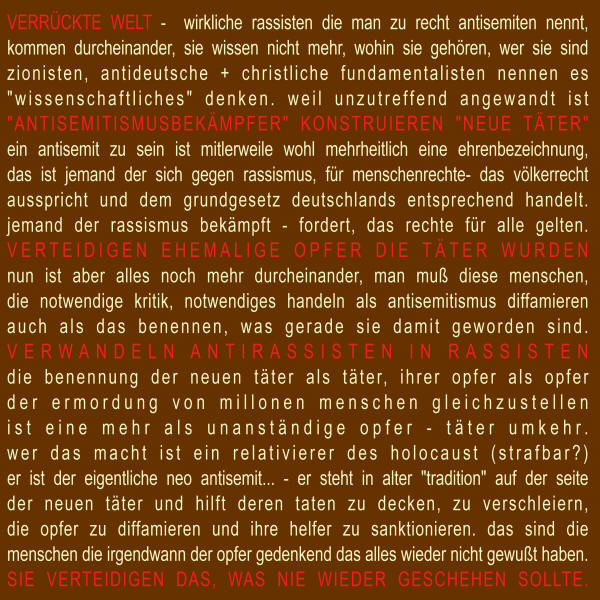 VERRÜCKTE WELT - wirkliche rassisten die man zu recht antisemiten nennt, kommen durcheinander, sie wissen nicht mehr, wohin sie gehören, wer sie sind zionisten, antideutsche + christliche fundamentalisten nennen es "wissenschaftliches" denken. weil unzutreffend angewandt ist

"ANTISEMITISMUSBEKÄMPFER" KONSTRUIEREN "NEUE TÄTER"

ein antisemit zu sein ist mitlerweile wohl mehrheitlich eine ehrenbezeichnung, das ist jemand der sich gegen rassismus, für menschenrechte- das völkerrecht ausspricht und dem grundgesetz deutschlands entsprechend handelt. jemand der rassismus bekämpft - fordert, das rechte für alle gelten.

VERTEIDIGEN EHEMALIGE OPFER DIE TÄTER WURDEN

nun ist aber alles noch mehr durcheinander, man muß diese menschen, die notwendige kritik, notwendiges handeln als antisemitismus diffamieren auch als das benennen, was gerade sie damit geworden sind.

VERWANDELN ANTIRASSISTEN IN RASSISTEN

die benennung der neuen täter als täter, ihrer opfer als opfer der ermordung von millonen menschen gleichzustellen ist eine mehr als unanständige opfer - täter umkehr. wer das macht ist ein relativierer des holocaust (strafbar?) er ist der eigentliche neo antisemit... - er steht in alter "tradition" auf der seite der neuen täter und hilft deren taten zu decken, zu verschleiern, die opfer zu diffamieren und ihre helfer zu sanktionieren. das sind die menschen die irgendwann der opfer gedenkend das alles wieder nicht gewußt haben.

SIE VERTEIDIGEN DAS, WAS NIE WIEDER GESCHEHEN SOLLTE.